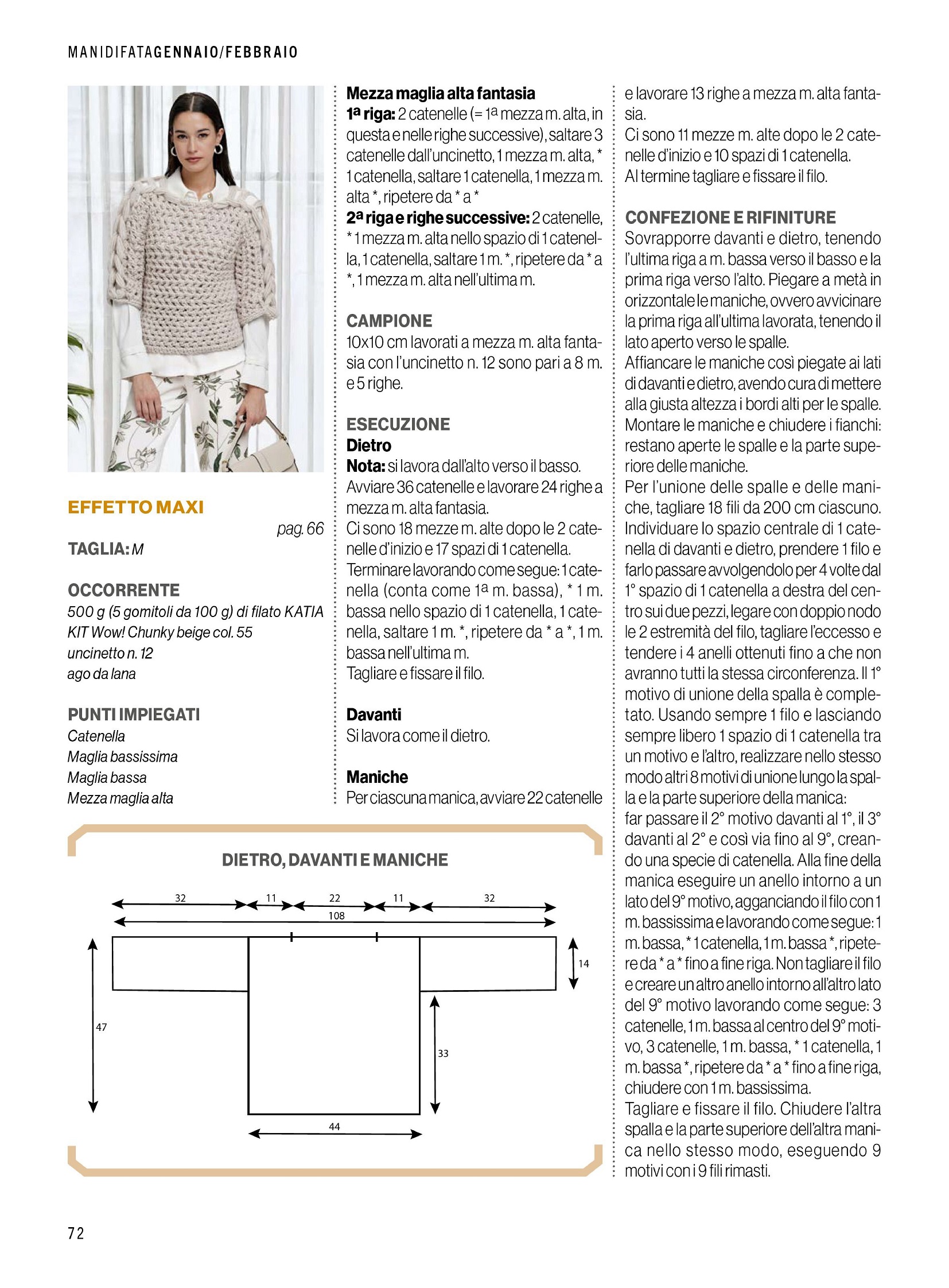 MANIDIFATAGENNAIO/FEBBRAIO

EFFETTO MAXI

pag. 66

TAGLIA: M

OCCORRENTE
500 g (5 gomitoli da 100 g) di filato KATIA KIT Wow! Chunky beige col. 55
uncinetto n. 12
ago da lana

PUNTI IMPIEGATI
Catenella
Maglia bassissima
Maglia bassa
Mezza maglia alta

Mezza maglia alta fantasia
1ª riga: 2 catenelle (= 1ª mezza m. alta, in questa e nelle righe successive), saltare 3 catenelle dall'uncinetto, 1 mezza m. alta, * 1 catenella, saltare 1 catenella, 1 mezza m. alta *, ripetere da * a *
2ª riga e righe successive: 2 catenelle, * 1 mezza m. alta nello spazio di 1 catenella, 1 catenella, saltare 1 m. *, ripetere da * a *, 1 mezza m. alta nell'ultima m.

CAMPIONE
10x10 cm lavorati a mezza m. alta fantasia con l'uncinetto n. 12 sono pari a 8 m. e 5 righe.

ESECUZIONE
Dietro
Nota: si lavora dall'alto verso il basso.
Avviare 36 catenelle e lavorare 24 righe a mezza m. alta fantasia.
Ci sono 18 mezze m. alte dopo le 2 catenelle d'inizio e 17 spazi di 1 catenella.
Terminare lavorando come segue: 1 catenella (conta come 1ª m. bassa), * 1 m. bassa nello spazio di 1 catenella, 1 catenella, saltare 1 m. *, ripetere da * a *, 1 m. bassa nell'ultima m.
Tagliare e fissare il filo.

Davanti
Si lavora come il dietro.

Maniche
Per ciascuna manica, avviare 22 catenelle e lavorare 13 righe a mezza m. alta fantasia.
Ci sono 11 mezze m. alte dopo le 2 catenelle d'inizio e 10 spazi di 1 catenella.
Al termine tagliare e fissare il filo.

CONFEZIONE E RIFINITURE
Sovrapporre davanti e dietro, tenendo l'ultima riga a m. bassa verso il basso e la prima riga verso l'alto. Piegare a metà in orizzontale le maniche, ovvero avvicinare la prima riga all'ultima lavorata, tenendo il lato aperto verso le spalle.
Affiancare le maniche così piegate ai lati di davanti e dietro, avendo cura di mettere alla giusta altezza i bordi alti per le spalle. Montare le maniche e chiudere i fianchi: restano aperte le spalle e la parte superiore delle maniche.
Per l'unione delle spalle e delle maniche, tagliare 18 fili da 200 cm ciascuno. Individuare lo spazio centrale di 1 catenella di davanti e dietro, prendere 1 filo e farlo passare avvolgendolo per 4 volte dal 1° spazio di 1 catenella a destra del centro sui due pezzi, legare con doppio nodo le 2 estremità del filo, tagliare l'eccesso e tendere i 4 anelli ottenuti fino a che non avranno tutti la stessa circonferenza. Il 1° motivo di unione della spalla è completato. Usando sempre 1 filo e lasciando sempre libero 1 spazio di 1 catenella tra un motivo e l'altro, realizzare nello stesso modo altri 8 motivi di unione lungo la spalla e la parte superiore della manica:
far passare il 2° motivo davanti al 1°, il 3° davanti al 2° e così via fino al 9°, creando una specie di catenella. Alla fine della manica eseguire un anello intorno a un lato del 9° motivo, agganciando il filo con 1 m. bassissima e lavorando come segue: 1 m. bassa, * 1 catenella, 1 m. bassa *, ripetere da * a * fino a fine riga. Non tagliare il filo e creare un altro anello intorno all'altro lato del 9° motivo lavorando come segue: 3 catenelle, 1 m. bassa al centro del 9° motivo, 3 catenelle, 1 m. bassa, * 1 catenella, 1 m. bassa *, ripetere da * a * fino a fine riga, chiudere con 1 m. bassissima.
Tagliare e fissare il filo. Chiudere l'altra spalla e la parte superiore dell'altra manica nello stesso modo, eseguendo 9 motivi con i 9 fili rimasti.

DIETRO, DAVANTI E MANICHE
32
11
22
11
32
108
14
47
33
44

72